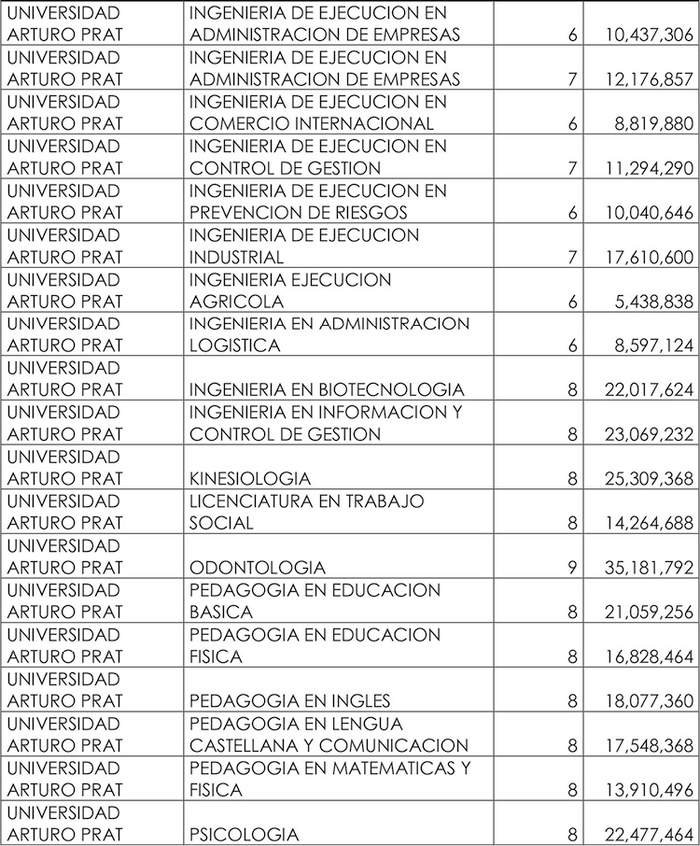 | | | | |
|---|---|---|---|
| UNIVERSIDAD ARTURO PRAT | INGENIERIA DE EJECUCION EN ADMINISTRACION DE EMPRESAS | 6 | 10,437,306 |
| UNIVERSIDAD ARTURO PRAT | INGENIERIA DE EJECUCION EN ADMINISTRACION DE EMPRESAS | 7 | 12,176,857 |
| UNIVERSIDAD ARTURO PRAT | INGENIERIA DE EJECUCION EN COMERCIO INTERNACIONAL | 6 | 8,819,880 |
| UNIVERSIDAD ARTURO PRAT | INGENIERIA DE EJECUCION EN CONTROL DE GESTION | 7 | 11,294,290 |
| UNIVERSIDAD ARTURO PRAT | INGENIERIA DE EJECUCION EN PREVENCION DE RIESGOS | 6 | 10,040,646 |
| UNIVERSIDAD ARTURO PRAT | INGENIERIA DE EJECUCION INDUSTRIAL | 7 | 17,610,600 |
| UNIVERSIDAD ARTURO PRAT | INGENIERIA EJECUCION AGRICOLA | 6 | 5,438,838 |
| UNIVERSIDAD ARTURO PRAT | INGENIERIA EN ADMINISTRACION LOGISTICA | 6 | 8,597,124 |
| UNIVERSIDAD ARTURO PRAT | INGENIERIA EN BIOTECNOLOGIA | 8 | 22,017,624 |
| UNIVERSIDAD ARTURO PRAT | INGENIERIA EN INFORMACION Y CONTROL DE GESTION | 8 | 23,069,232 |
| UNIVERSIDAD ARTURO PRAT | KINESIOLOGIA | 8 | 25,309,368 |
| UNIVERSIDAD ARTURO PRAT | LICENCIATURA EN TRABAJO SOCIAL | 8 | 14,264,688 |
| UNIVERSIDAD ARTURO PRAT | ODONTOLOGIA | 9 | 35,181,792 |
| UNIVERSIDAD ARTURO PRAT | PEDAGOGIA EN EDUCACION BASICA | 8 | 21,059,256 |
| UNIVERSIDAD ARTURO PRAT | PEDAGOGIA EN EDUCACION FISICA | 8 | 16,828,464 |
| UNIVERSIDAD ARTURO PRAT | PEDAGOGIA EN INGLES | 8 | 18,077,360 |
| UNIVERSIDAD ARTURO PRAT | PEDAGOGIA EN LENGUA CASTELLANA Y COMUNICACION | 8 | 17,548,368 |
| UNIVERSIDAD ARTURO PRAT | PEDAGOGIA EN MATEMATICAS Y FISICA | 8 | 13,910,496 |
| UNIVERSIDAD ARTURO PRAT | PSICOLOGIA | 8 | 22,477,464 |